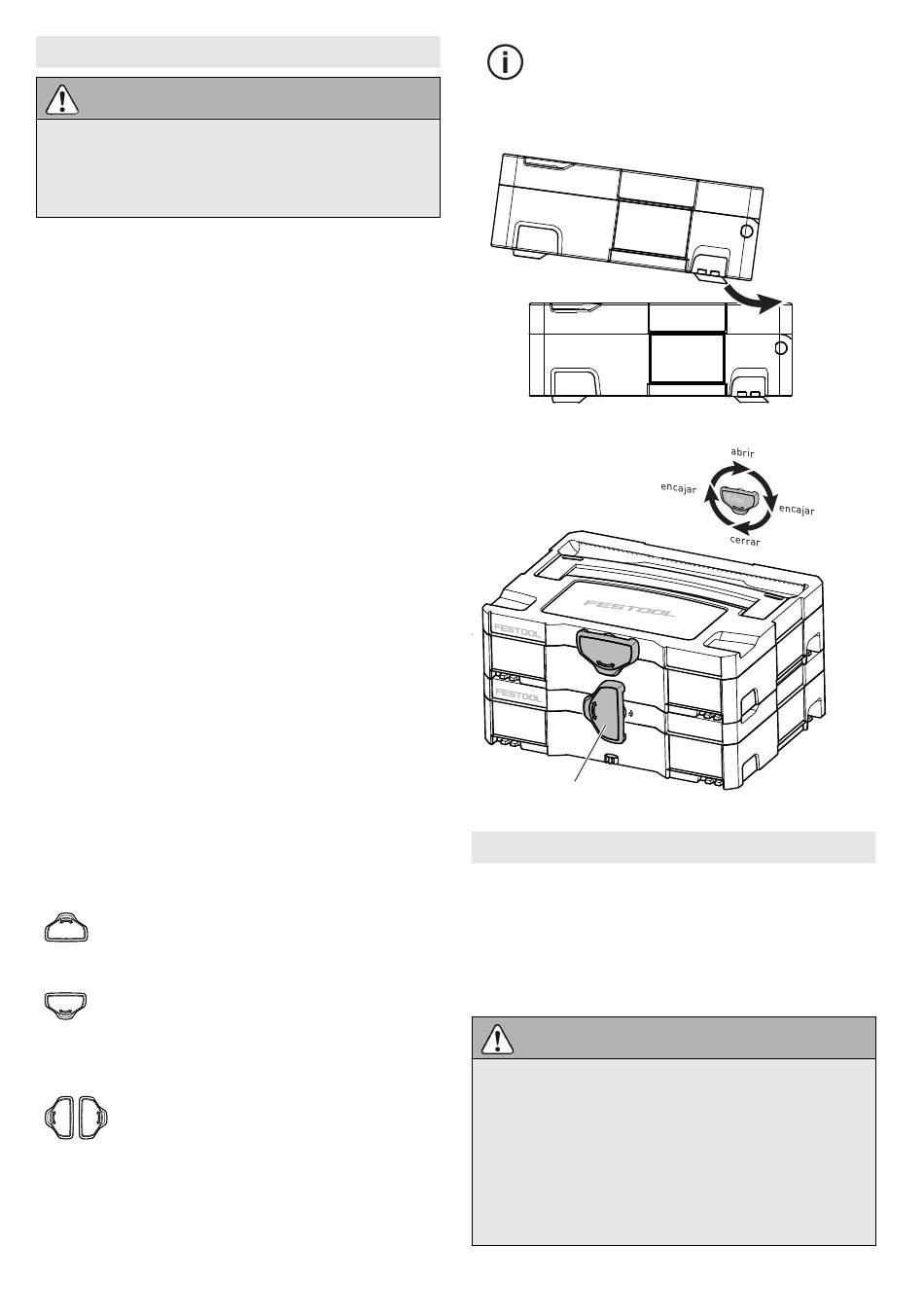 abrir

encajar

encajar

cerrar

FESTOOL

FESTOOL

FESTOOL